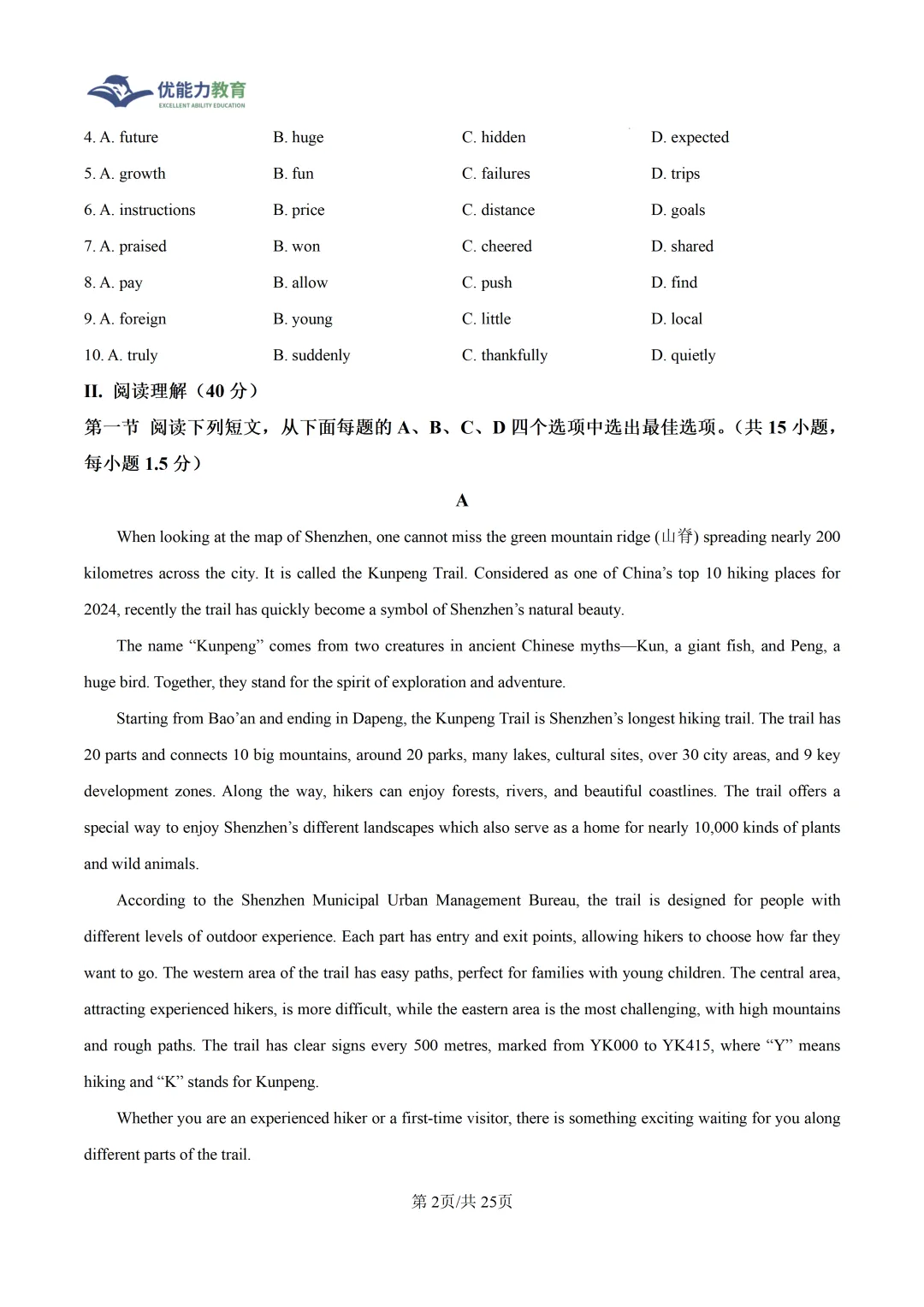 优能力教育
EXCELLENT ABILITY EDUCATION

4. A. future B. huge C. hidden D. expected

5. A. growth B. fun C. failures D. trips

6. A. instructions B. price C. distance D. goals

7. A. praised B. won C. cheered D. shared

8. A. pay B. allow C. push D. find

9. A. foreign B. young C. little D. local

10. A. truly B. suddenly C. thankfully D. quietly

II. 阅读理解（40 分）

第一节 阅读下列短文，从下面每题的 A、B、C、D 四个选项中选出最佳选项。(共 15 小题，每小题 1.5 分)

A

When looking at the map of Shenzhen, one cannot miss the green mountain ridge (山脊) spreading nearly 200 kilometres across the city. It is called the Kunpeng Trail. Considered as one of China’s top 10 hiking places for 2024, recently the trail has quickly become a symbol of Shenzhen’s natural beauty.

The name “Kunpeng” comes from two creatures in ancient Chinese myths—Kun, a giant fish, and Peng, a huge bird. Together, they stand for the spirit of exploration and adventure.

Starting from Bao’an and ending in Dapeng, the Kunpeng Trail is Shenzhen’s longest hiking trail. The trail has 20 parts and connects 10 big mountains, around 20 parks, many lakes, cultural sites, over 30 city areas, and 9 key development zones. Along the way, hikers can enjoy forests, rivers, and beautiful coastlines. The trail offers a special way to enjoy Shenzhen’s different landscapes which also serve as a home for nearly 10,000 kinds of plants and wild animals.

According to the Shenzhen Municipal Urban Management Bureau, the trail is designed for people with different levels of outdoor experience. Each part has entry and exit points, allowing hikers to choose how far they want to go. The western area of the trail has easy paths, perfect for families with young children. The central area, attracting experienced hikers, is more difficult, while the eastern area is the most challenging, with high mountains and rough paths. The trail has clear signs every 500 metres, marked from YK000 to YK415, where “Y” means hiking and “K” stands for Kunpeng.

Whether you are an experienced hiker or a first-time visitor, there is something exciting waiting for you along different parts of the trail.

第 2页/共 25页